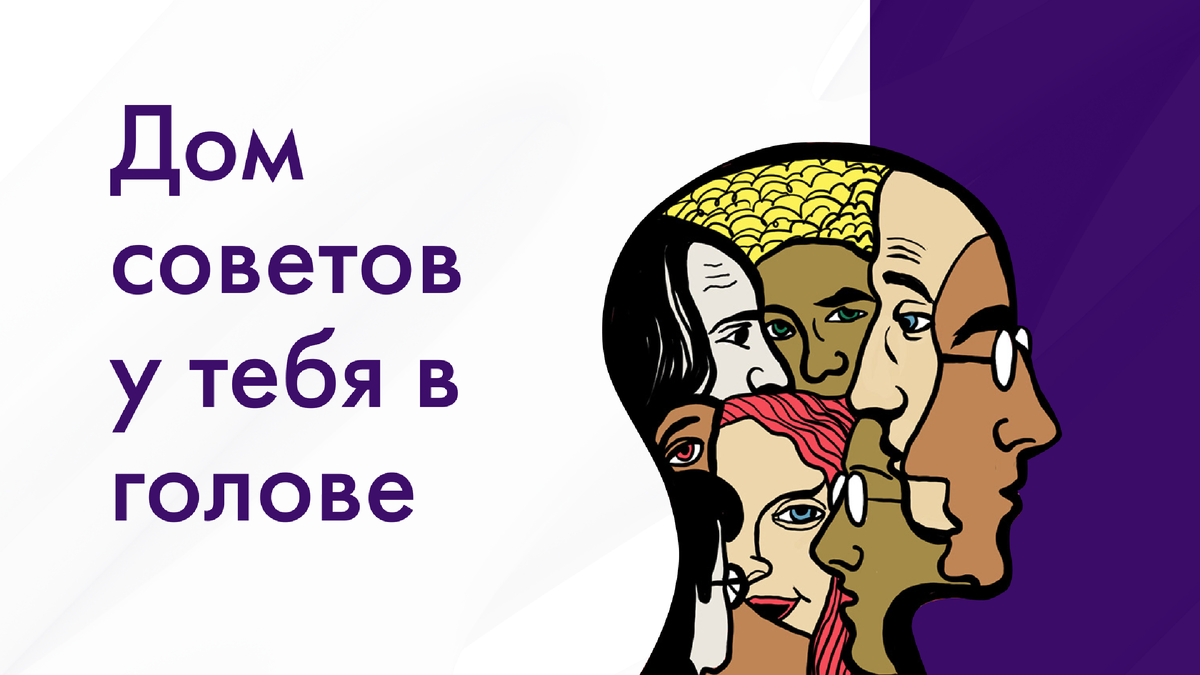 Дом советов у тебя в голове